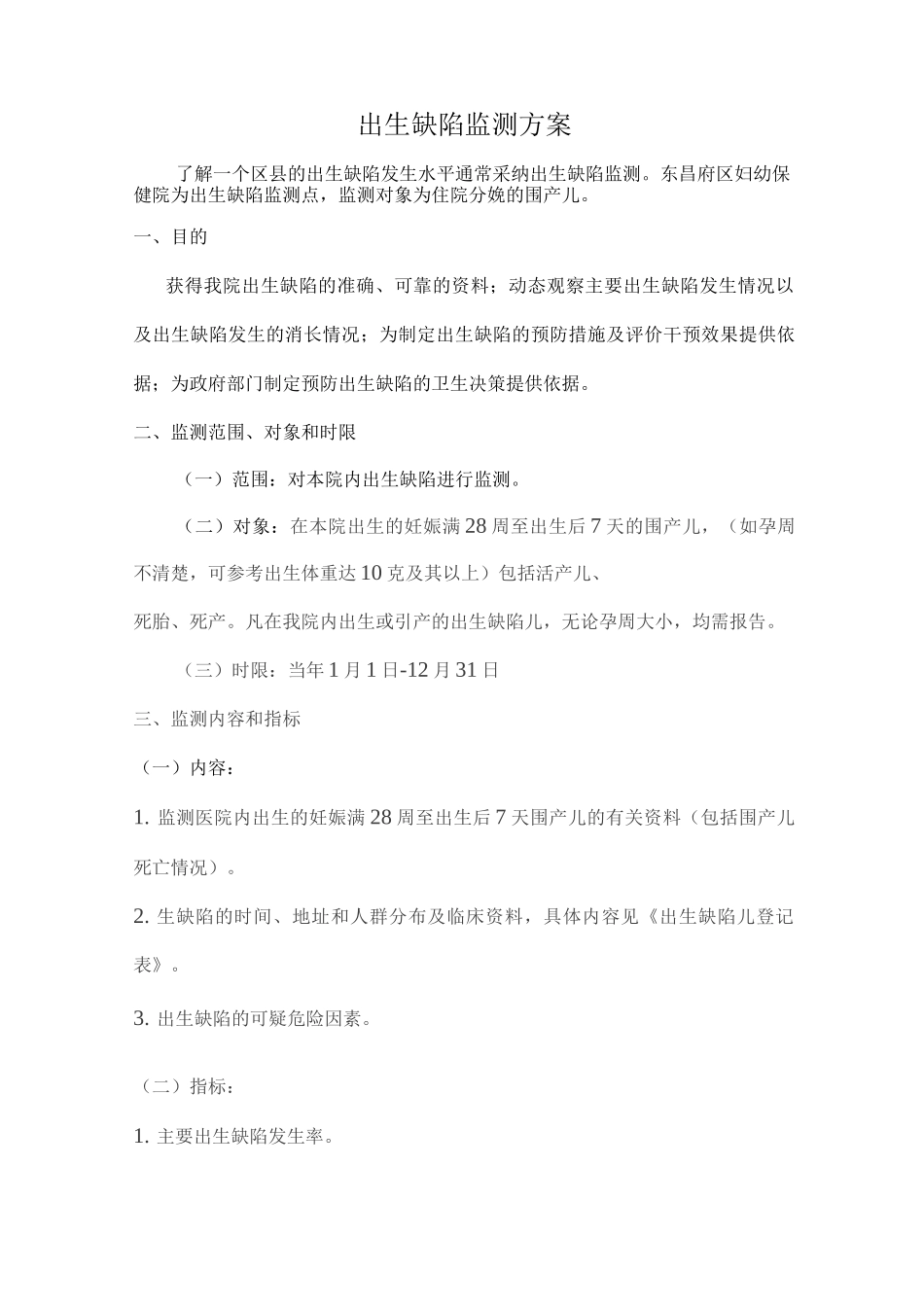 出生缺陷监测方案

了解一个区县的出生缺陷发生水平通常采纳出生缺陷监测。东昌府区妇幼保健院为出生缺陷监测点，监测对象为住院分娩的围产儿。

一、目的

获得我院出生缺陷的准确、可靠的资料；动态观察主要出生缺陷发生情况以及出生缺陷发生的消长情况；为制定出生缺陷的预防措施及评价干预效果提供依据；为政府部门制定预防出生缺陷的卫生决策提供依据。

二、监测范围、对象和时限

（一）范围：对本院内出生缺陷进行监测。

（二）对象：在本院出生的妊娠满28周至出生后7天的围产儿，（如孕周不清楚，可参考出生体重达10克及其以上）包括活产儿、

死胎、死产。凡在我院内出生或引产的出生缺陷儿，无论孕周大小，均需报告。

（三）时限：当年1月1日-12月31日

三、监测内容和指标

（一）内容：

1. 监测医院内出生的妊娠满28周至出生后7天围产儿的有关资料（包括围产儿死亡情况）。

2. 生缺陷的时间、地址和人群分布及临床资料，具体内容见《出生缺陷儿登记表》。

3. 出生缺陷的可疑危险因素。

（二）指标：

1. 主要出生缺陷发生率。